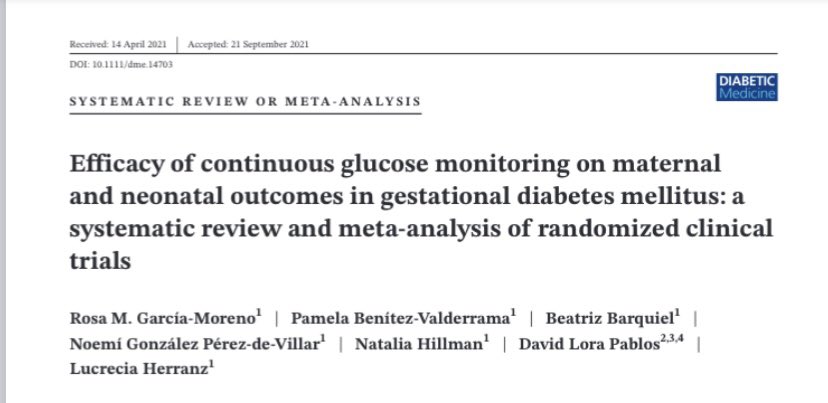 Received: 14 April 2021 | Accepted: 21 September 2021

DOI: 10.1111/dme.14703

SYSTEMATIC REVIEW OR META-ANALYSIS

DIABETIC Medicine

Efficacy of continuous glucose monitoring on maternal and neonatal outcomes in gestational diabetes mellitus: a systematic review and meta-analysis of randomized clinical trials

Rosa M. García-Moreno$^{1}$ | Pamela Benítez-Valderrama$^{1}$ | Beatriz Barquiel$^{1}$ | Noemí González Pérez-de-Villar$^{1}$ | Natalia Hillman$^{1}$ | David Lora Pablos$^{2,3,4}$ | Lucrecia Herranz$^{1}$